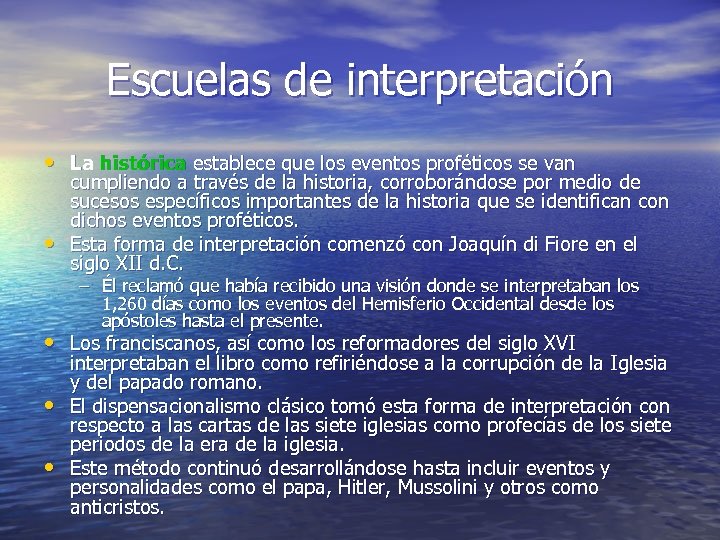 Escuelas de interpretación

• La histórica establece que los eventos proféticos se van cumpliendo a través de la historia, corroborándose por medio de sucesos específicos importantes de la historia que se identifican con dichos eventos proféticos.
• Esta forma de interpretación comenzó con Joaquín di Fiore en el siglo XII d.C.
– Él reclamó que había recibido una visión donde se interpretaban los 1,260 días como los eventos del Hemisferio Occidental desde los apóstoles hasta el presente.
• Los franciscanos, así como los reformadores del siglo XVI interpretaban el libro como refiriéndose a la corrupción de la Iglesia y del papado romano.
• El dispensacionalismo clásico tomó esta forma de interpretación con respecto a las cartas de las siete iglesias como profecías de los siete periodos de la era de la iglesia.
• Este método continuó desarrollándose hasta incluir eventos y personalidades como el papa, Hitler, Mussolini y otros como anticristos.